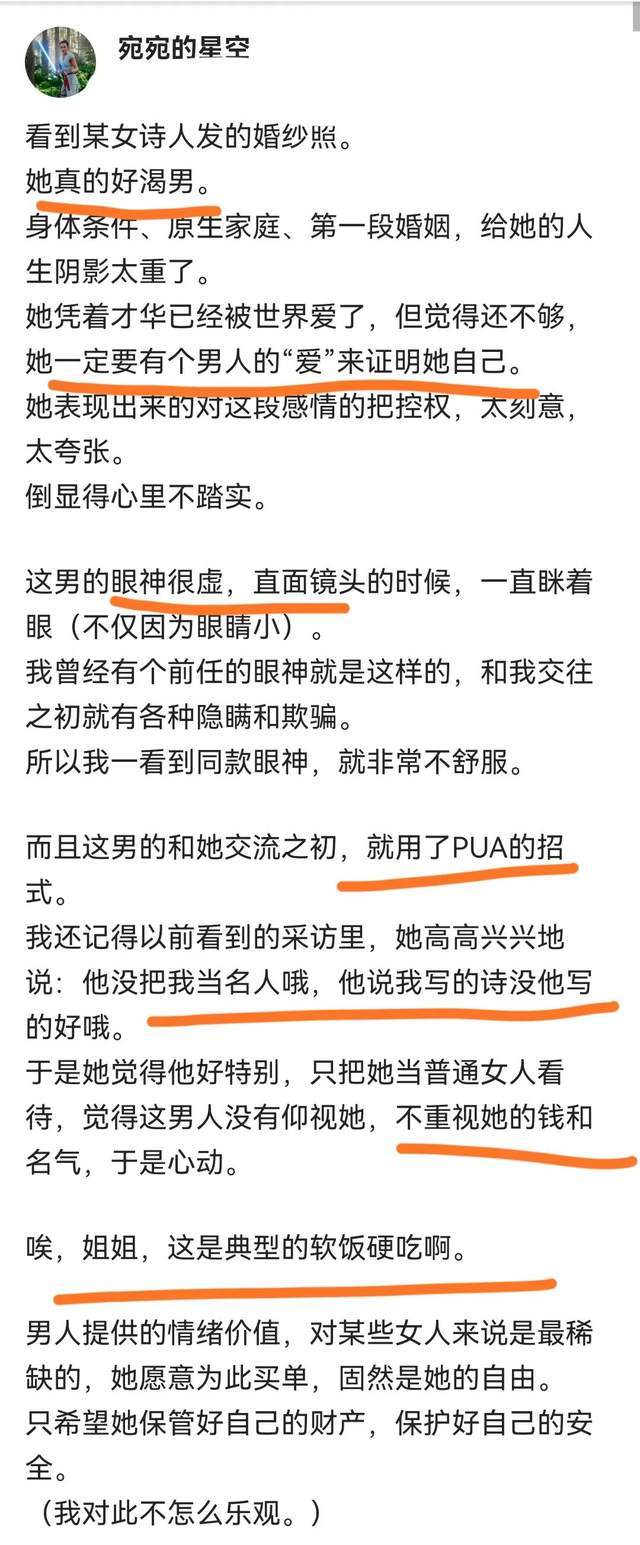 宛宛的星空

看到某女诗人发的婚纱照。
她真的好渴男。
身体条件、原生家庭、第一段婚姻，给她的人生阴影太重了。
她凭着才华已经被世界爱了，但觉得还不够，她一定要有个男人的“爱”来证明她自己。
她表现出来的对这段感情的把控权，太刻意，太夸张。
倒显得心里不踏实。

这男的眼神很虚，直面镜头的时候，一直眯着眼（不仅因为眼睛小）。
我曾经有个前任的眼神就是这样的，和我交往之初就有各种隐瞒和欺骗。
所以我一看到同款眼神，就非常不舒服。

而且这男的和她交流之初，就用了PUA的招式。
我还记得以前看到的采访里，她高高兴兴地说：他没把我当名人哦，他说我写的诗没他写的好哦。
于是她觉得他好特别，只把她当普通女人看待，觉得这男人没有仰视她，不重视她的钱和名气，于是心动。

唉，姐姐，这是典型的软饭硬吃啊。

男人提供的情绪价值，对某些女人来说是最稀缺的，她愿意为此买单，固然是她的自由。
只希望她保管好自己的财产，保护好自己的安全。
（我对此不怎么乐观。）